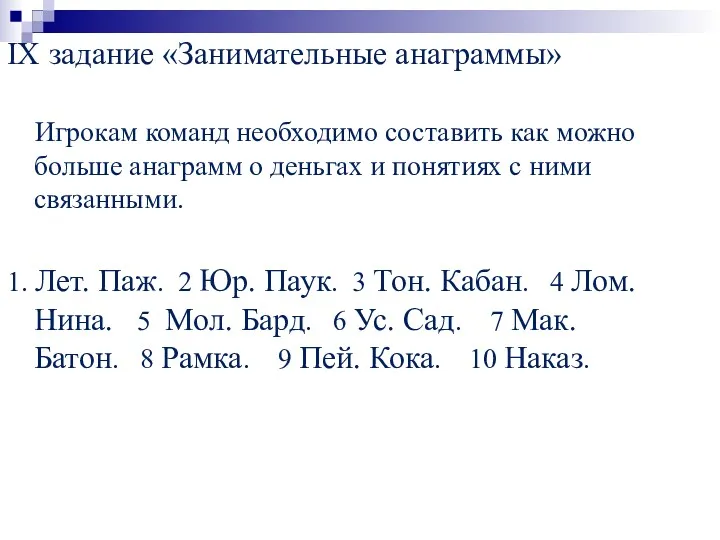 IX задание «Занимательные анаграммы»

Игрокам команд необходимо составить как можно больше анаграмм о деньгах и понятиях с ними связанными.

1. Лет. Паж. 2 Юр. Паук. 3 Тон. Кабан. 4 Лом. Нина. 5 Мол. Бард. 6 Ус. Сад. 7 Мак. Батон. 8 Рамка. 9 Пей. Кока. 10 Наказ.